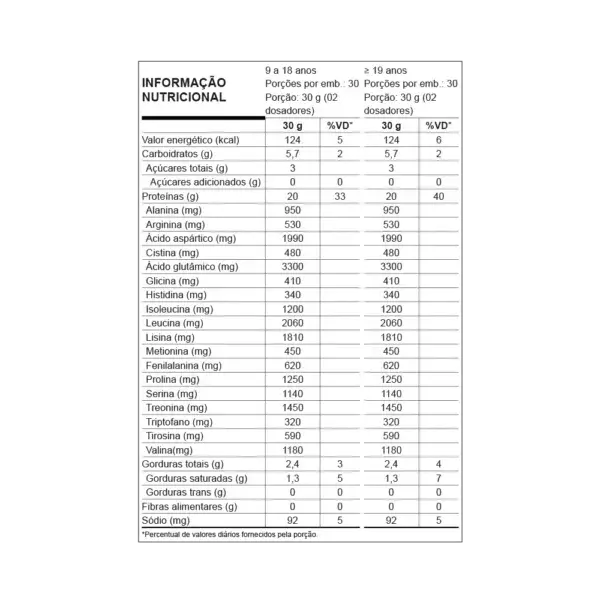 | INFORMAÇÃO NUTRICIONAL | 9 a 18 anos Porções por emb.: 30 Porção: 30 g (02 dosadores) | | ≥ 19 anos Porções por emb.: 30 Porção: 30 g (02 dosadores) | |
|---|---|---|---|---|
| | 30 g | %VD* | 30 g | %VD* |
| Valor energético (kcal) | 124 | 5 | 124 | 6 |
| Carboidratos (g) | 5,7 | 2 | 5,7 | 2 |
| Açúcares totais (g) | 3 | | 3 | |
| Açúcares adicionados (g) | 0 | 0 | 0 | 0 |
| Proteínas (g) | 20 | 33 | 20 | 40 |
| Alanina (mg) | 950 | | 950 | |
| Arginina (mg) | 530 | | 530 | |
| Ácido aspártico (mg) | 1990 | | 1990 | |
| Cistina (mg) | 480 | | 480 | |
| Ácido glutâmico (mg) | 3300 | | 3300 | |
| Glicina (mg) | 410 | | 410 | |
| Histidina (mg) | 340 | | 340 | |
| Isoleucina (mg) | 1200 | | 1200 | |
| Leucina (mg) | 2060 | | 2060 | |
| Lisina (mg) | 1810 | | 1810 | |
| Metionina (mg) | 450 | | 450 | |
| Fenilalanina (mg) | 620 | | 620 | |
| Prolina (mg) | 1250 | | 1250 | |
| Serina (mg) | 1140 | | 1140 | |
| Treonina (mg) | 1450 | | 1450 | |
| Triptofano (mg) | 320 | | 320 | |
| Tirosina (mg) | 590 | | 590 | |
| Valina(mg) | 1180 | | 1180 | |
| Gorduras totais (g) | 2,4 | 3 | 2,4 | 4 |
| Gorduras saturadas (g) | 1,3 | 5 | 1,3 | 7 |
| Gorduras trans (g) | 0 | 0 | 0 | 0 |
| Fibras alimentares (g) | 0 | 0 | 0 | 0 |
| Sódio (mg) | 92 | 5 | 92 | 5 |

*Percentual de valores diários fornecidos pela porção.